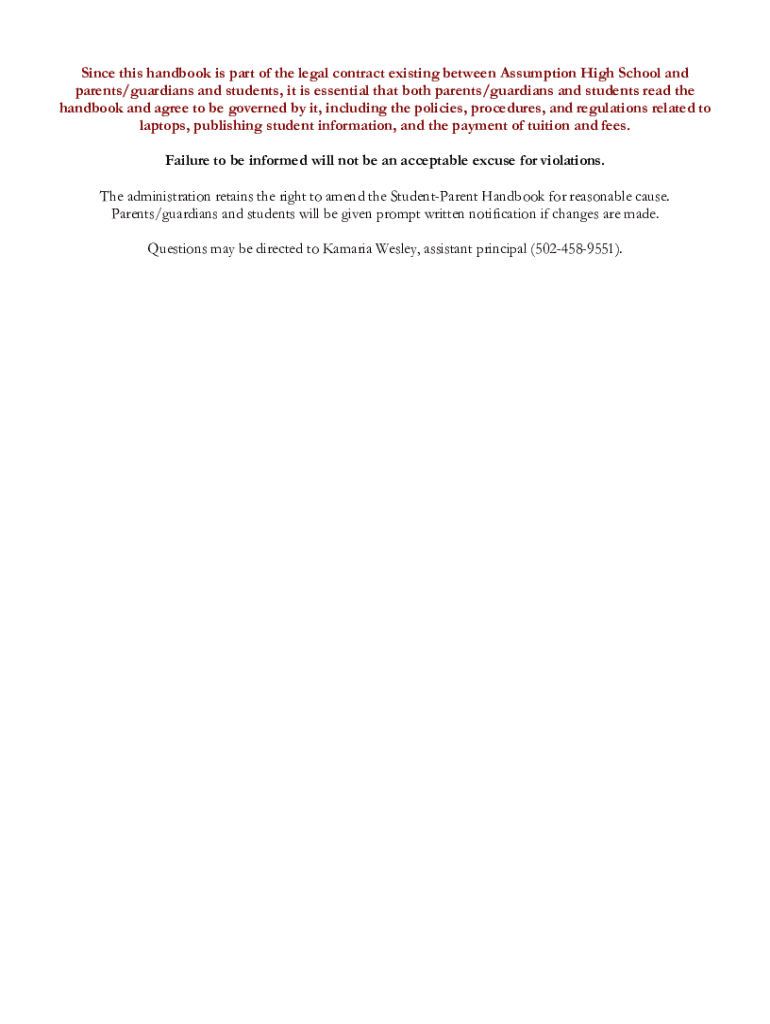 Since this handbook is part of the legal contract existing between Assumption High School and parents/guardians and students, it is essential that both parents/guardians and students read the handbook and agree to be governed by it, including the policies, procedures, and regulations related to laptops, publishing student information, and the payment of tuition and fees.

Failure to be informed will not be an acceptable excuse for violations.

The administration retains the right to amend the Student-Parent Handbook for reasonable cause. Parents/guardians and students will be given prompt written notification if changes are made.

Questions may be directed to Kamaria Wesley, assistant principal (502-458-9551).